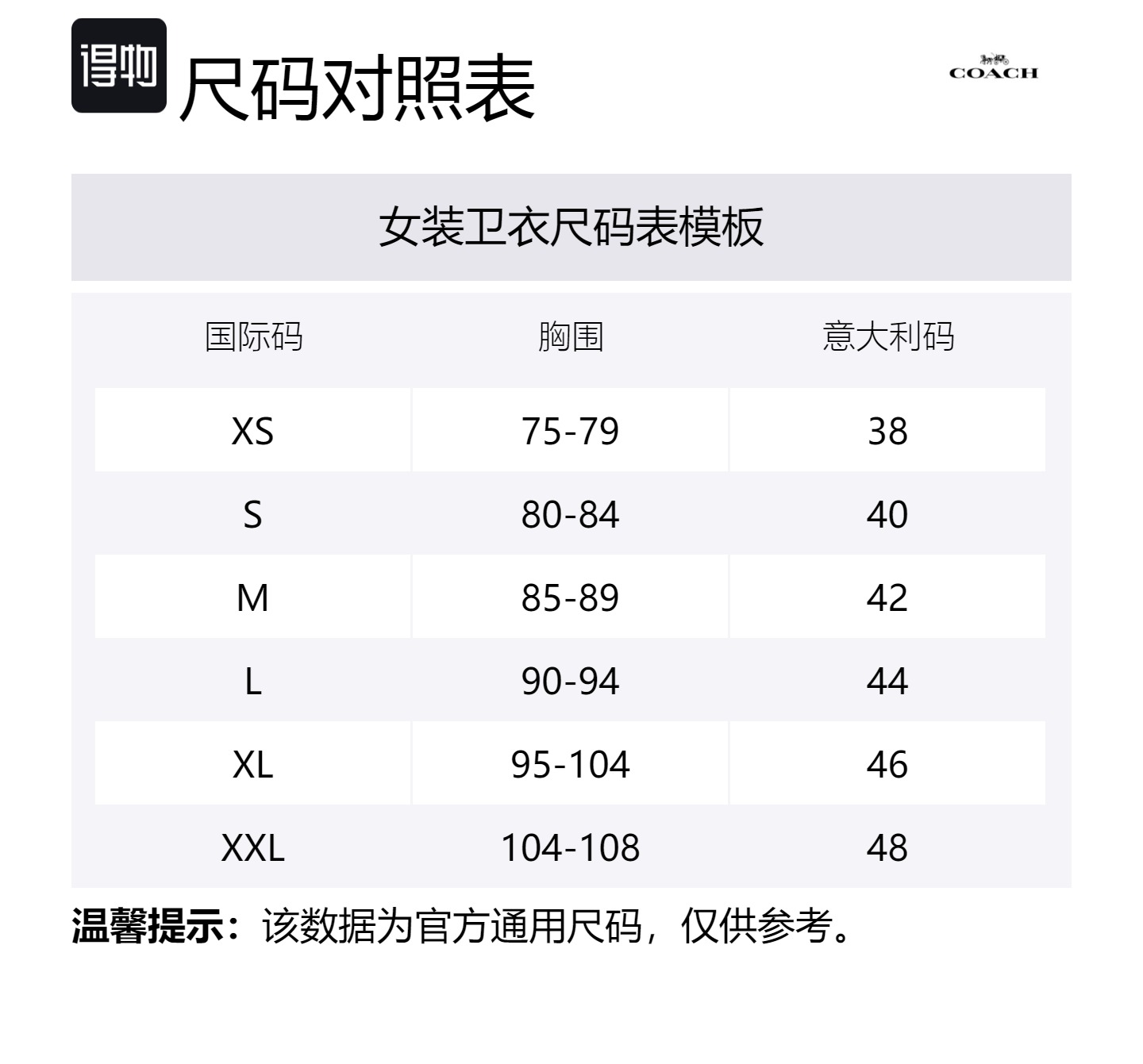 得物 尺码对照表

COACH

女装卫衣尺码表模板

| 国际码 | 胸围 | 意大利码 |
|---|---|---|
| XS | 75-79 | 38 |
| S | 80-84 | 40 |
| M | 85-89 | 42 |
| L | 90-94 | 44 |
| XL | 95-104 | 46 |
| XXL | 104-108 | 48 |

温馨提示：该数据为官方通用尺码，仅供参考。